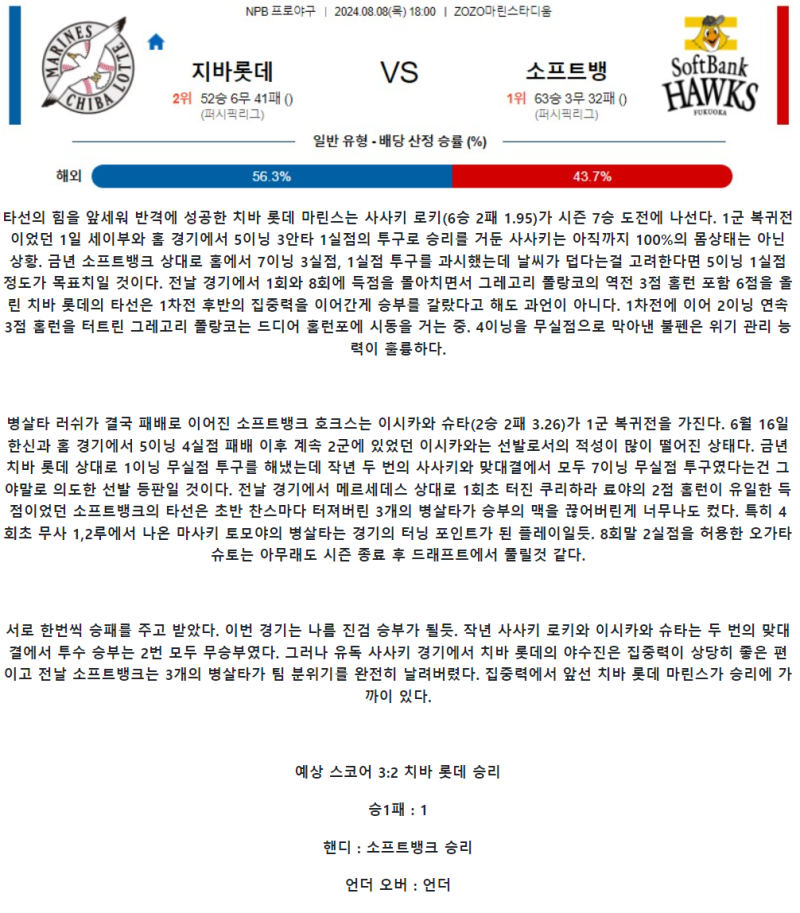 NPB 프로야구 | 2024.08.08(목) 18:00 | ZOZO마린스타디움

MARINES CHIBA LOTTE

지바롯데

2위 52승 6무 41패 ()
(퍼시픽리그)

VS

소프트뱅

1위 63승 3무 32패 ()
(퍼시픽리그)

SoftBank HAWKS FUKUOKA

일반 유형 - 배당 산정 승률 (%)

해외 56.3% 43.7%

타선의 힘을 앞세워 반격에 성공한 치바 롯데 마린스는 사사키 로키(6승 2패 1.95)가 시즌 7승 도전에 나선다. 1군 복귀전이었던 1일 세이부와 홈 경기에서 5이닝 3안타 1실점의 투구로 승리를 거둔 사사키는 아직까지 100%의 몸상태는 아닌 상황. 금년 소프트뱅크 상대로 홈에서 7이닝 3실점, 1실점 투구를 과시했는데 날씨가 덥다는걸 고려한다면 5이닝 1실점 정도가 목표치일 것이다. 전날 경기에서 1회와 8회에 득점을 몰아치면서 그레고리 폴랑코의 역전 3점 홈런 포함 6점을 올린 치바 롯데의 타선은 1차전 후반의 집중력을 이어간게 승부를 갈랐다고 해도 과언이 아니다. 1차전에 이어 2이닝 연속 3점 홈런을 터트린 그레고리 폴랑코는 드디어 홈런포에 시동을 거는 중. 4이닝을 무실점으로 막아낸 불펜은 위기 관리 능력이 훌륭하다.

병살타 러쉬가 결국 패배로 이어진 소프트뱅크 호크스는 이시카와 슈타(2승 2패 3.26)가 1군 복귀전을 가진다. 6월 16일 한신과 홈 경기에서 5이닝 4실점 패배 이후 계속 2군에 있었던 이시카와는 선발로서의 적성이 많이 떨어진 상태다. 금년 치바 롯데 상대로 1이닝 무실점 투구를 해냈는데 작년 두 번의 사사키와 맞대결에서 모두 7이닝 무실점 투구였다는건 그야말로 의도한 선발 등판일 것이다. 전날 경기에서 메르세데스 상대로 1회초 터진 쿠리하라 료야의 2점 홈런이 유일한 득점이었던 소프트뱅크의 타선은 초반 찬스마다 터져버린 3개의 병살타가 승부의 맥을 끊어버린게 너무나도 컸다. 특히 4회초 무사 1,2루에서 나온 마사키 토모야의 병살타는 경기의 터닝 포인트가 된 플레이일듯. 8회말 2실점을 허용한 오가타 슈토는 아무래도 시즌 종료 후 드래프트에서 풀릴것 같다.

서로 한번씩 승패를 주고 받았다. 이번 경기는 나름 진검 승부가 될듯. 작년 사사키 로키와 이시카와 슈타는 두 번의 맞대결에서 투수 승부는 2번 모두 무승부였다. 그러나 유독 사사키 경기에서 치바 롯데의 야수진은 집중력이 상당히 좋은 편이고 전날 소프트뱅크는 3개의 병살타가 팀 분위기를 완전히 날려버렸다. 집중력에서 앞선 치바 롯데 마린스가 승리에 가까이 있다.

예상 스코어 3:2 치바 롯데 승리

승1패 : 1

핸디 : 소프트뱅크 승리

언더 오버 : 언더